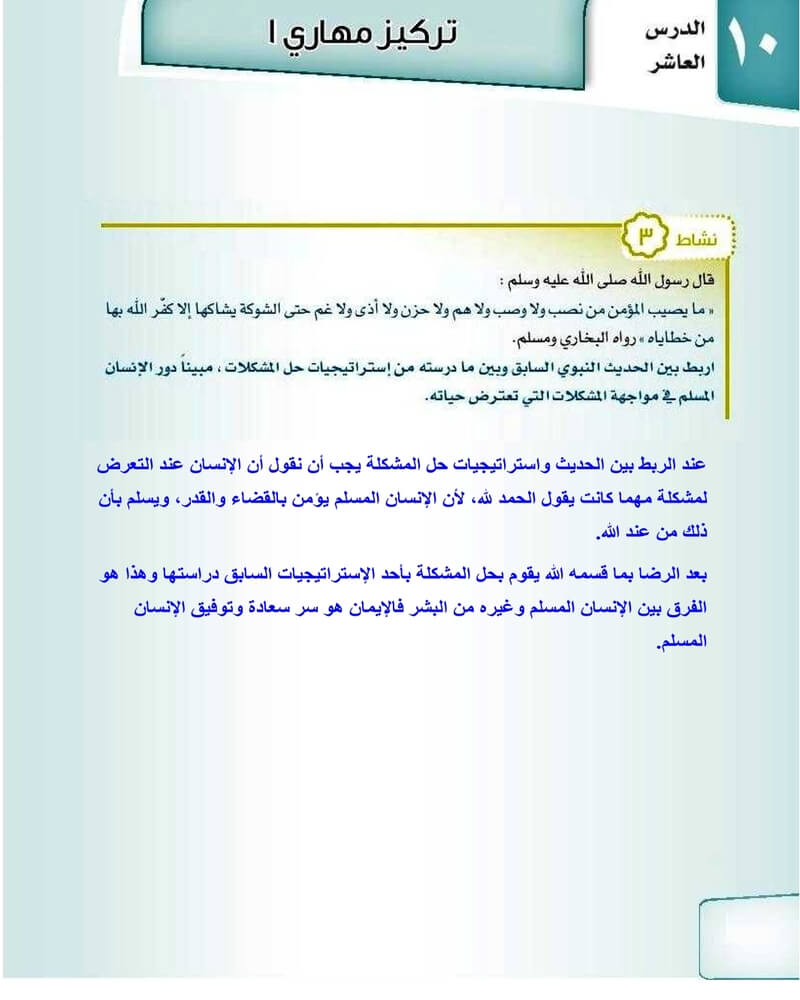 ١٠ الدرس العاشر

تركيز مهاري ١

نشاط ٣

قال رسول الله صلى الله عليه وسلم :

« ما يصيب المؤمن من نصب ولا وصب ولا هم ولا حزن ولا أذى ولا غم حتى الشوكة يشاكها إلا كفّر الله بها من خطاياه » رواه البخاري ومسلم.

اربط بين الحديث النبوي السابق وبين ما درسته من إستراتيجيات حل المشكلات ، مبيناً دور الإنسان المسلم في مواجهة المشكلات التي تعترض حياته.

عند الربط بين الحديث واستراتيجيات حل المشكلة يجب أن نقول أن الإنسان عند التعرض لمشكلة مهما كانت يقول الحمد لله، لأن الإنسان المسلم يؤمن بالقضاء والقدر، ويسلم بأن ذلك من عند الله.

بعد الرضا بما قسمه الله يقوم بحل المشكلة بأحد الإستراتيجيات السابق دراستها وهذا هو الفرق بين الإنسان المسلم وغيره من البشر فالإيمان هو سر سعادة وتوفيق الإنسان المسلم.